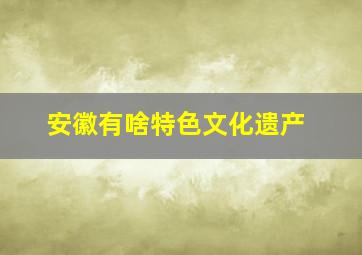 安徽有啥特色文化遗产